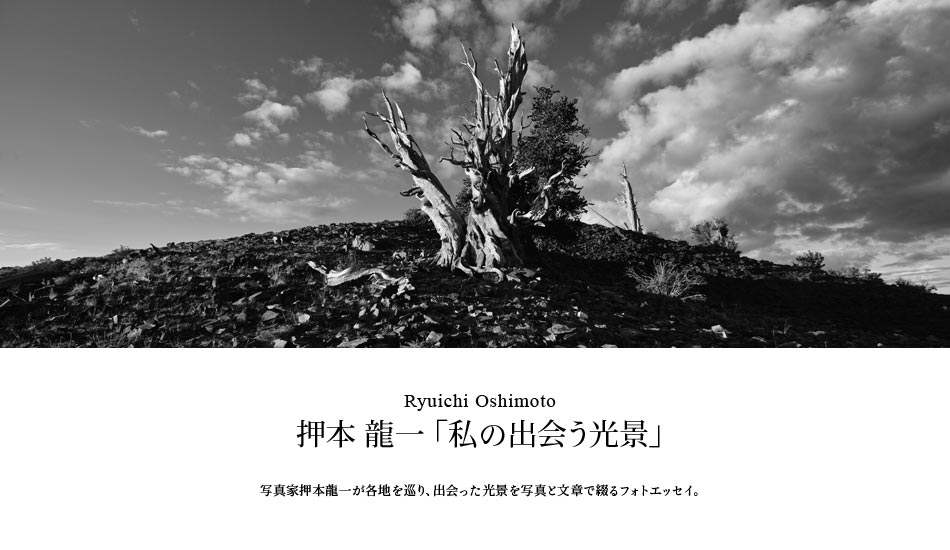 Ryuichi Oshimoto
押本 龍一「私の出会う光景」

写真家押本龍一が各地を巡り、出会った光景を写真と文章で綴るフォトエッセイ。